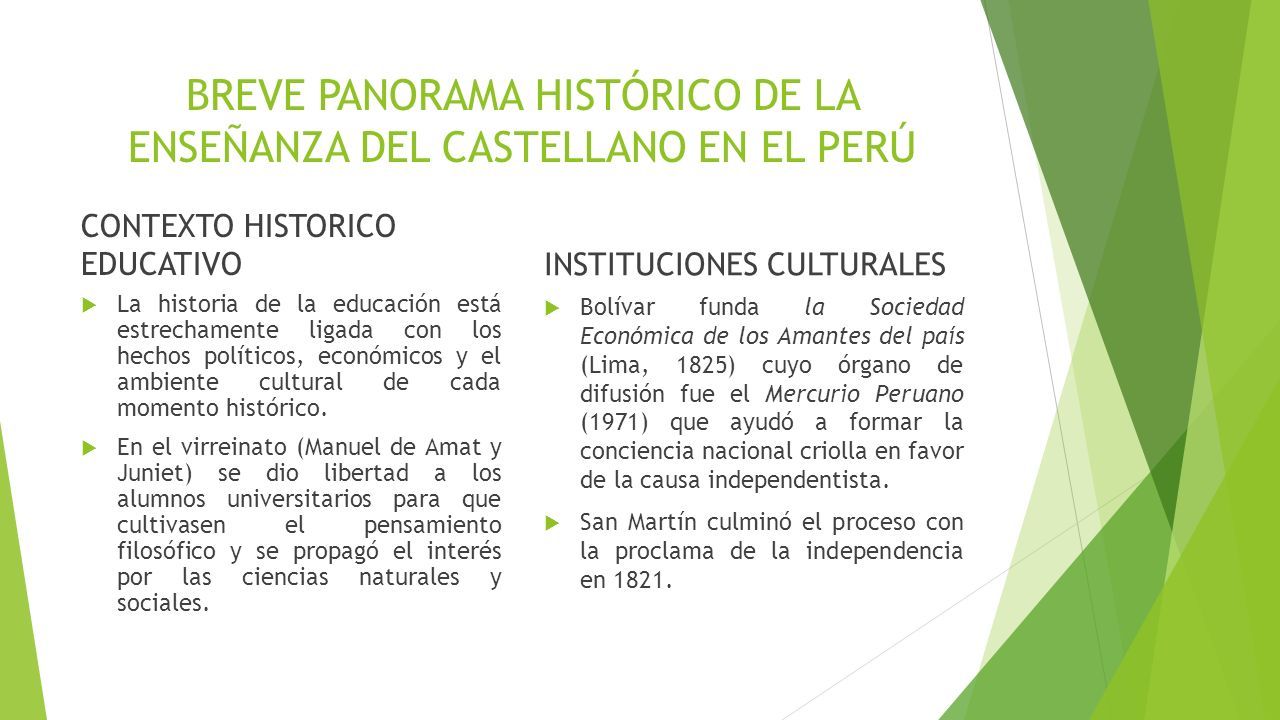 BREVE PANORAMA HISTÓRICO DE LA ENSEÑANZA DEL CASTELLANO EN EL PERÚ

CONTEXTO HISTORICO EDUCATIVO

La historia de la educación está estrechamente ligada con los hechos políticos, económicos y el ambiente cultural de cada momento histórico.

En el virreinato (Manuel de Amat y Juniet) se dio libertad a los alumnos universitarios para que cultivasen el pensamiento filosófico y se propagó el interés por las ciencias naturales y sociales.

INSTITUCIONES CULTURALES

Bolívar funda la Sociedad Económica de los Amantes del país (Lima, 1825) cuyo órgano de difusión fue el Mercurio Peruano (1971) que ayudó a formar la conciencia nacional criolla en favor de la causa independentista.

San Martín culminó el proceso con la proclama de la independencia en 1821.